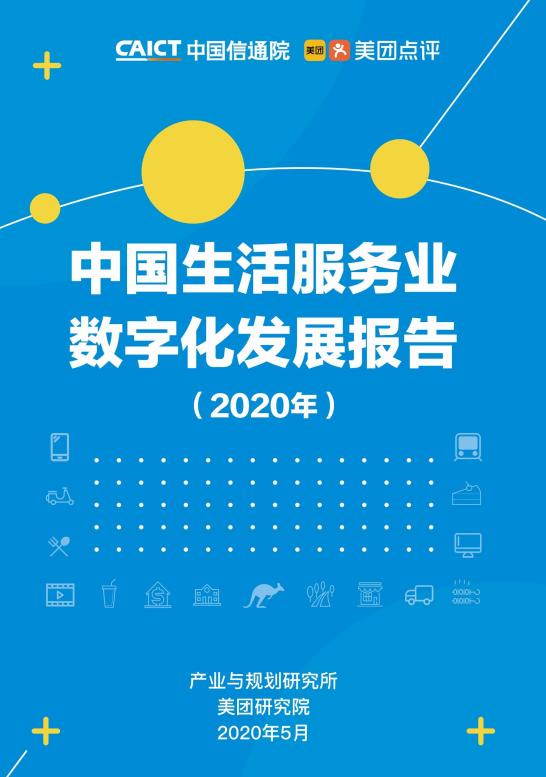 CAICT 中国信通院 美团 美团点评

中国生活服务业
数字化发展报告
（2020年）

产业与规划研究所
美团研究院
2020年5月